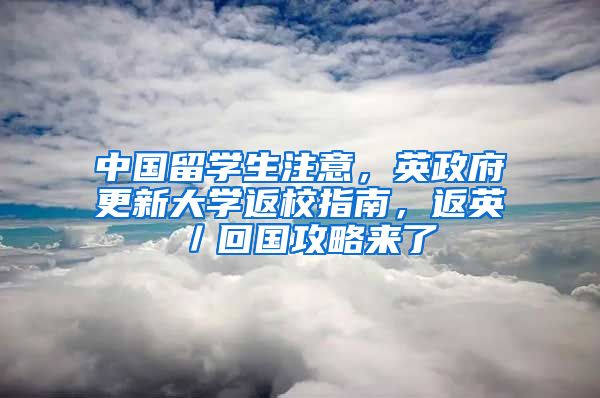 中国留学生注意，英政府更新大学返校指南，返英/回国攻略来了